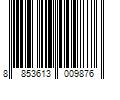 8 853613 009876